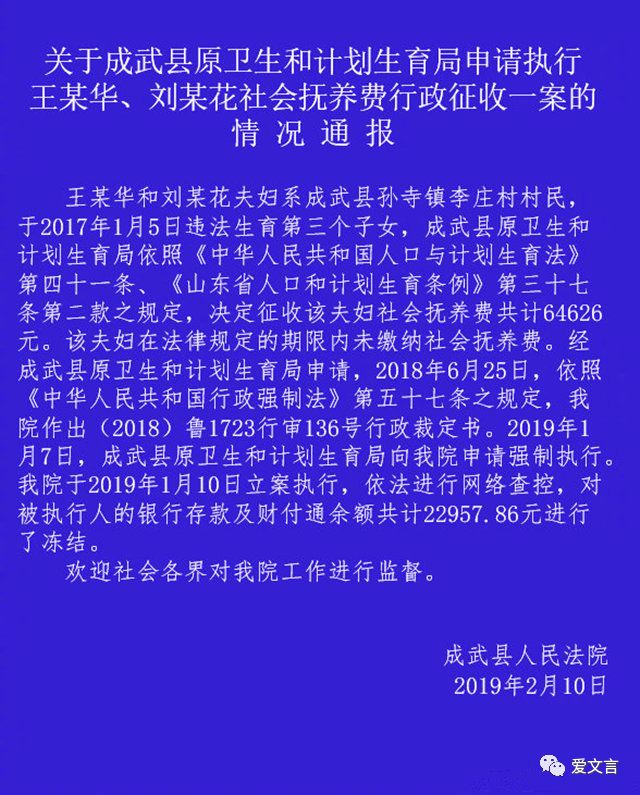 关于成武县原卫生和计划生育局申请执行王某华、刘某花社会抚养费行政征收一案的情 况 通 报

王某华和刘某花夫妇系成武县孙寺镇李庄村村民，于2017年1月5日违法生育第三个子女，成武县原卫生和计划生育局依照《中华人民共和国人口与计划生育法》第四十一条、《山东省人口和计划生育条例》第三十七条第二款之规定，决定征收该夫妇社会抚养费共计64626元。该夫妇在法律规定的期限内未缴纳社会抚养费。经成武县原卫生和计划生育局申请，2018年6月25日，依照《中华人民共和国行政强制法》第五十七条之规定，我院作出（2018）鲁1723行审136号行政裁定书。2019年1月7日，成武县原卫生和计划生育局向我院申请强制执行。我院于2019年1月10日立案执行，依法进行网络查控，对被执行人的银行存款及财付通余额共计22957.86元进行了冻结。

欢迎社会各界对我院工作进行监督。

成武县人民法院
2019年2月10日

爱文言